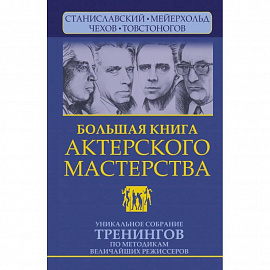 СТАНИСЛАВСКИЙ • МЕЙЕРХОЛЬД
ЧЕХОВ • ТОВСТОНОГОВ

БОЛЬШАЯ КНИГА
АКТЕРСКОГО
МАСТЕРСТВА

УНИКАЛЬНОЕ СОБРАНИЕ
ТРЕНИНГОВ
ПО МЕТОДИКАМ
ВЕЛИЧАЙШИХ РЕЖИССЕРОВ